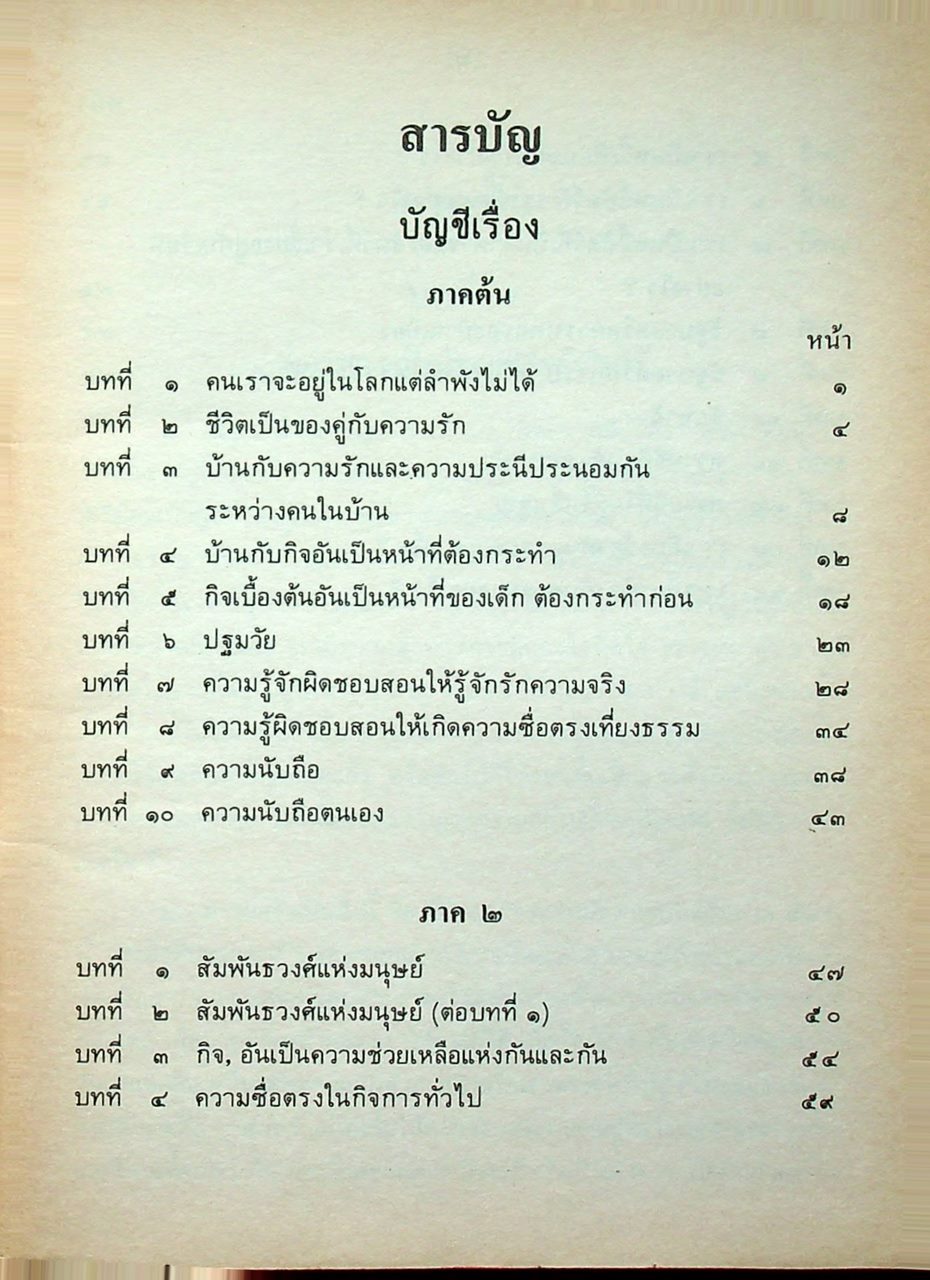 สารบัญ

บัญชีเรื่อง

ภาคต้น

หน้า

บทที่ ๑ คนเราจะอยู่ในโลกแต่ลำพังไม่ได้ ๑
บทที่ ๒ ชีวิตเป็นของคู่กับความรัก ๔
บทที่ ๓ บ้านกับความรักและความประนีประนอมกันระหว่างคนในบ้าน ๘
บทที่ ๔ บ้านกับกิจอันเป็นหน้าที่ต้องกระทำ ๑๒
บทที่ ๕ กิจเบื้องต้นอันเป็นหน้าที่ของเด็ก ต้องกระทำก่อน ๑๘
บทที่ ๖ ปฐมวัย ๒๓
บทที่ ๗ ความรู้จักผิดชอบสอนให้รู้จักรักความจริง ๒๘
บทที่ ๘ ความรู้ผิดชอบสอนให้เกิดความซื่อตรงเที่ยงธรรม ๓๔
บทที่ ๙ ความนับถือ ๓๘
บทที่ ๑๐ ความนับถือตนเอง ๔๓

ภาค ๒

บทที่ ๑ สัมพันธวงศ์แห่งมนุษย์ ๔๗
บทที่ ๒ สัมพันธวงศ์แห่งมนุษย์ (ต่อบทที่ ๑) ๕๐
บทที่ ๓ กิจ, อันเป็นความช่วยเหลือแห่งกันและกัน ๕๔
บทที่ ๔ ความซื่อตรงในกิจการทั่วไป ๕๙